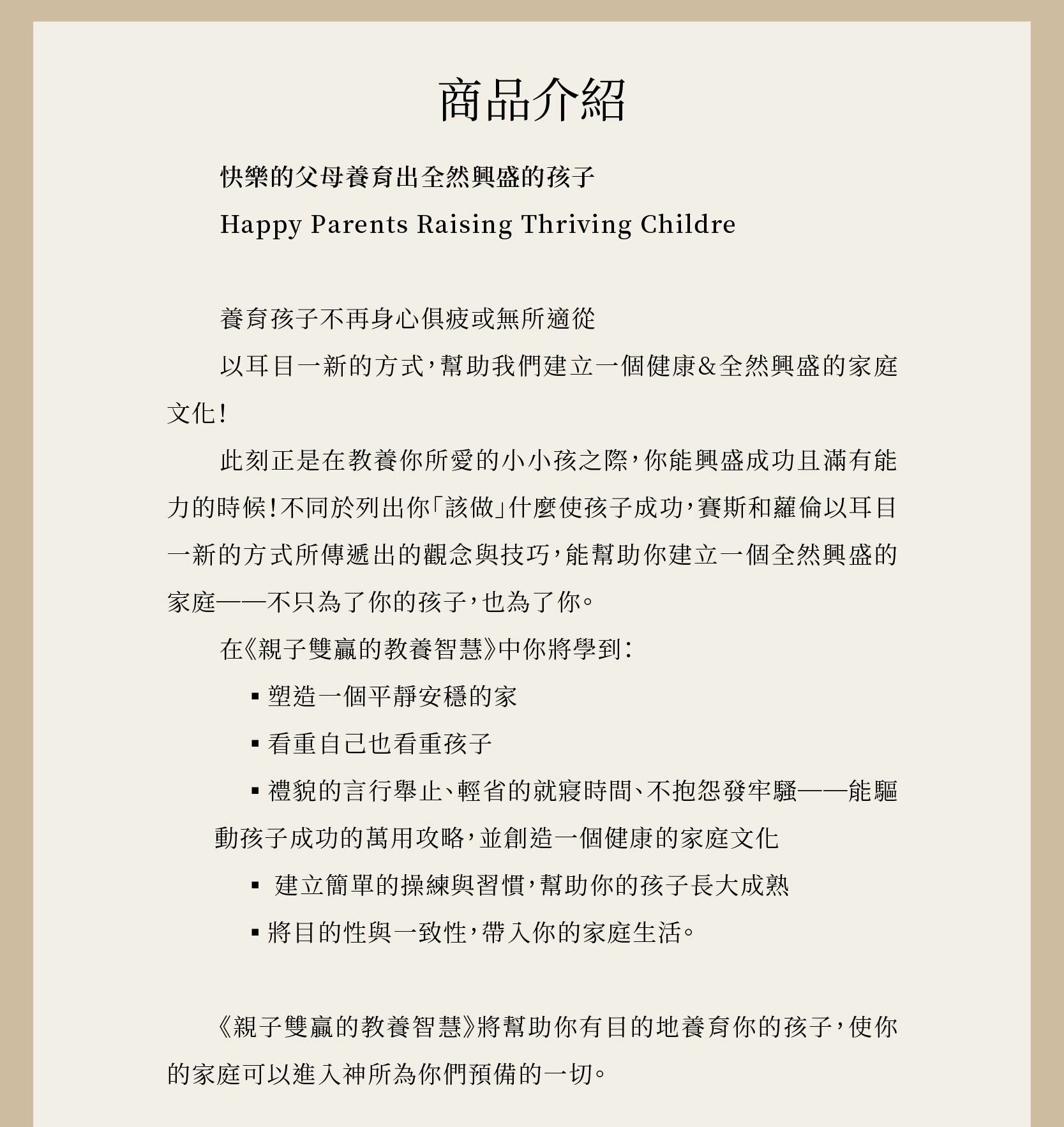 商品介紹

快樂的父母養育出全然興盛的孩子

Happy Parents Raising Thriving Childre

養育孩子不再身心俱疲或無所適從

以耳目一新的方式，幫助我們建立一個健康&全然興盛的家庭文化！

此刻正是在教養你所愛的小小孩之際，你能興盛成功且滿有能力的時候！不同於列出你「該做」什麼使孩子成功，賽斯和蘿倫以耳目一新的方式所傳遞出的觀念與技巧，能幫助你建立一個全然興盛的家庭——不只為了你的孩子，也為了你。

在《親子雙贏的教養智慧》中你將學到：

▪ 塑造一個平靜安穩的家

▪ 看重自己也看重孩子

▪ 禮貌的言行舉止、輕省的就寢時間、不抱怨發牢騷——能驅動孩子成功的萬用攻略，並創造一個健康的家庭文化

▪ 建立簡單的操練與習慣，幫助你的孩子長大成熟

▪ 將目的性與一致性，帶入你的家庭生活。

《親子雙贏的教養智慧》將幫助你有目的地養育你的孩子，使你的家庭可以進入神所為你們預備的一切。